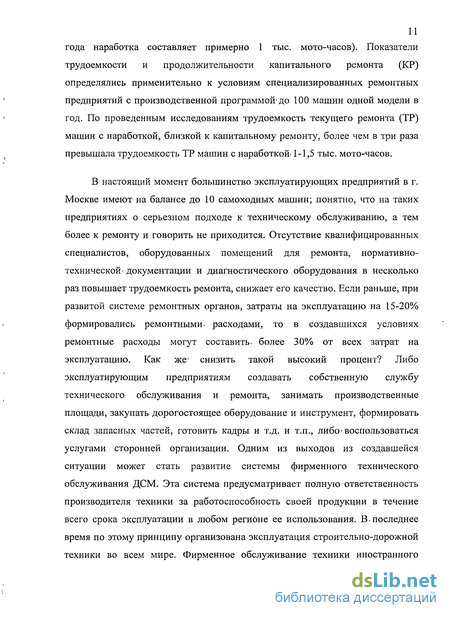 11

года наработка составляет примерно 1 тыс. мото-часов). Показатели трудоемкости и продолжительности капитального ремонта (КР) определялись применительно к условиям специализированных ремонтных предприятий с производственной программой до 100 машин одной модели в год. По проведенным исследованиям трудоемкость текущего ремонта (ТР) машин с наработкой, близкой к капитальному ремонту, более чем в три раза превышала трудоемкость ТР машин с наработкой 1-1,5 тыс. мото-часов.

В настоящий момент большинство эксплуатирующих предприятий в г. Москве имеют на балансе до 10 самоходных машин; понятно, что на таких предприятиях о серьезном подходе к техническому обслуживанию, а тем более к ремонту и говорить не приходится. Отсутствие квалифицированных специалистов, оборудованных помещений для ремонта, нормативно-технической документации и диагностического оборудования в несколько раз повышает трудоемкость ремонта, снижает его качество. Если раньше, при развитой системе ремонтных органов, затраты на эксплуатацию на 15-20% формировались ремонтными расходами, то в создавшихся условиях ремонтные расходы могут составить более 30% от всех затрат на эксплуатацию. Как же снизить такой высокий процент? Либо эксплуатирующим предприятиям создавать собственную службу технического обслуживания и ремонта, занимать производственные площади, закупать дорогостоящее оборудование и инструмент, формировать склад запасных частей, готовить кадры и т.д. и т.п., либо воспользоваться услугами сторонней организации. Одним из выходов из создавшейся ситуации может стать развитие системы фирменного технического обслуживания ДСМ. Эта система предусматривает полную ответственность производителя техники за работоспособность своей продукции в течение всего срока эксплуатации в любом регионе ее использования. В последнее время по этому принципу организована эксплуатация строительно-дорожной техники во всем мире. Фирменное обслуживание техники иностранного

dsLib.net
библиотека диссертаций